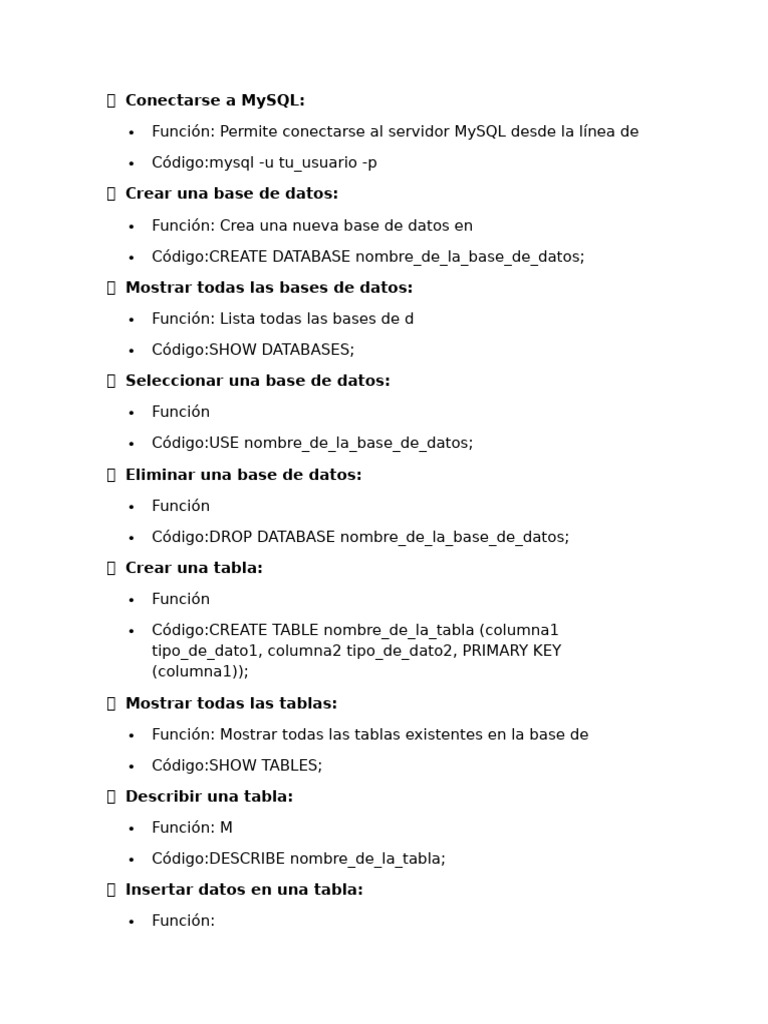 Conectarse a MySQL:

- Función: Permite conectarse al servidor MySQL desde la línea de
- Código:mysql -u tu_usuario -p

Crear una base de datos:

- Función: Crea una nueva base de datos en
- Código:CREATE DATABASE nombre_de_la_base_de_datos;

Mostrar todas las bases de datos:

- Función: Lista todas las bases de d
- Código:SHOW DATABASES;

Seleccionar una base de datos:

- Función
- Código:USE nombre_de_la_base_de_datos;

Eliminar una base de datos:

- Función
- Código:DROP DATABASE nombre_de_la_base_de_datos;

Crear una tabla:

- Función
- Código:CREATE TABLE nombre_de_la_tabla (columna1 tipo_de_dato1, columna2 tipo_de_dato2, PRIMARY KEY (columna1));

Mostrar todas las tablas:

- Función: Mostrar todas las tablas existentes en la base de
- Código:SHOW TABLES;

Describir una tabla:

- Función: M
- Código:DESCRIBE nombre_de_la_tabla;

Insertar datos en una tabla:

- Función: